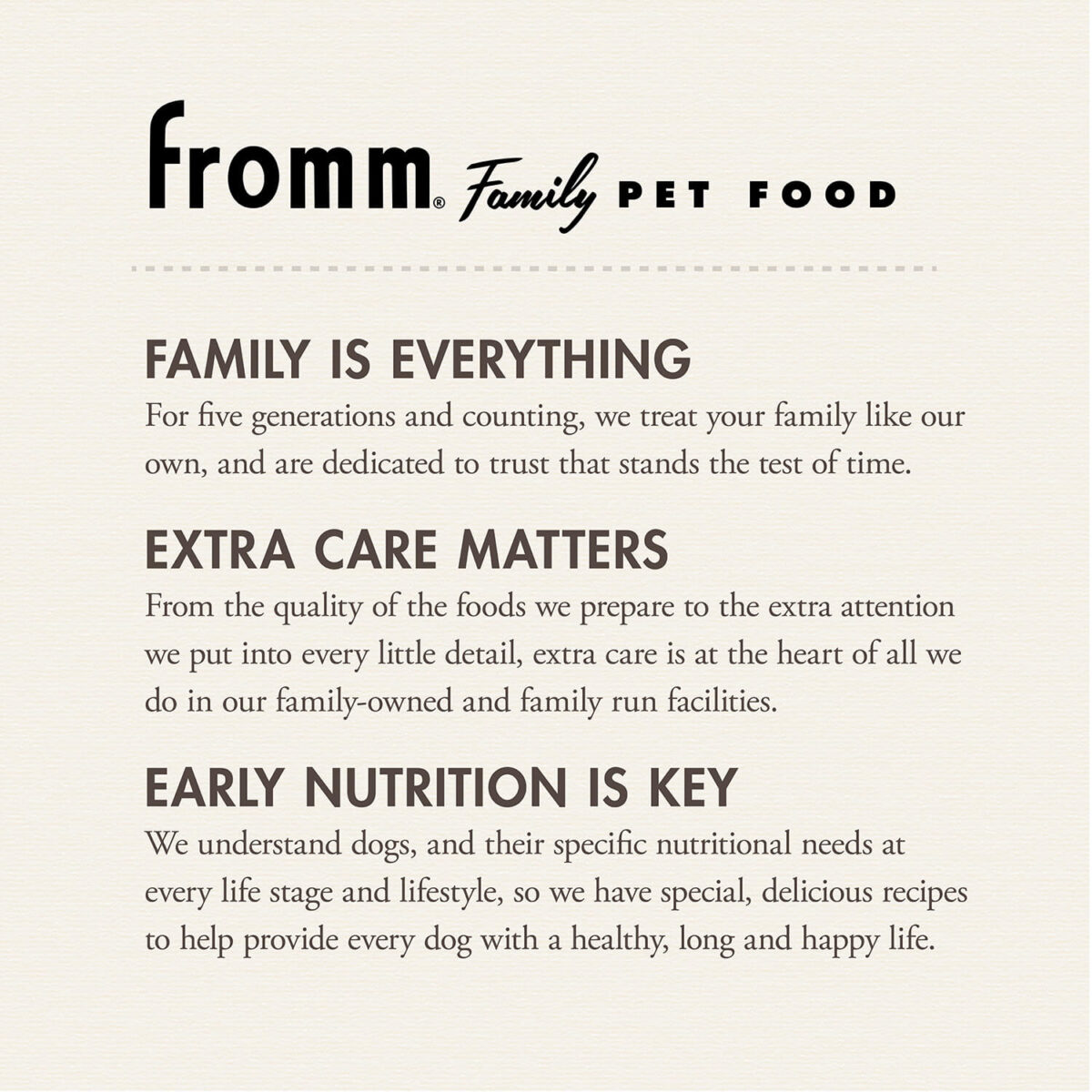 fromm® Family PET FOOD

FAMILY IS EVERYTHING
For five generations and counting, we treat your family like our own, and are dedicated to trust that stands the test of time.

EXTRA CARE MATTERS
From the quality of the foods we prepare to the extra attention we put into every little detail, extra care is at the heart of all we do in our family-owned and family run facilities.

EARLY NUTRITION IS KEY
We understand dogs, and their specific nutritional needs at every life stage and lifestyle, so we have special, delicious recipes to help provide every dog with a healthy, long and happy life.